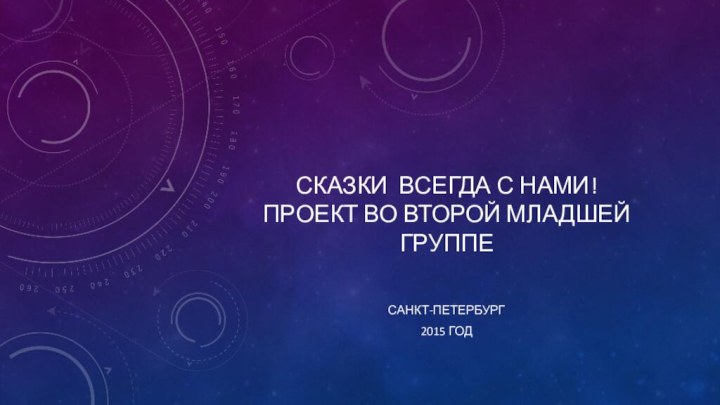 150
160
170
180
190
200
210
220
230
240
250
260

СКАЗКИ ВСЕГДА С НАМИ!
ПРОЕКТ ВО ВТОРОЙ МЛАДШЕЙ ГРУППЕ

САНКТ-ПЕТЕРБУРГ
2015 ГОД